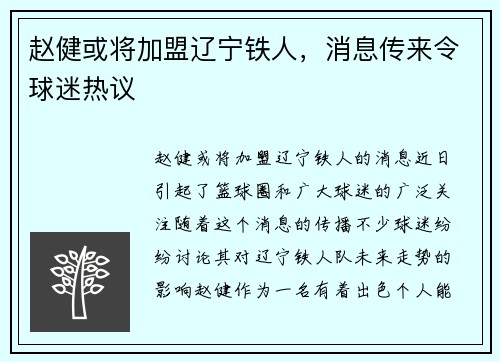 赵健或将加盟辽宁铁人，消息传来令球迷热议

赵健或将加盟辽宁铁人的消息近日引起了篮球圈和广大球迷的广泛关注随着这个消息的传播不少球迷纷纷讨论其对辽宁铁人队未来走势的影响赵健作为一名有着出色个人能